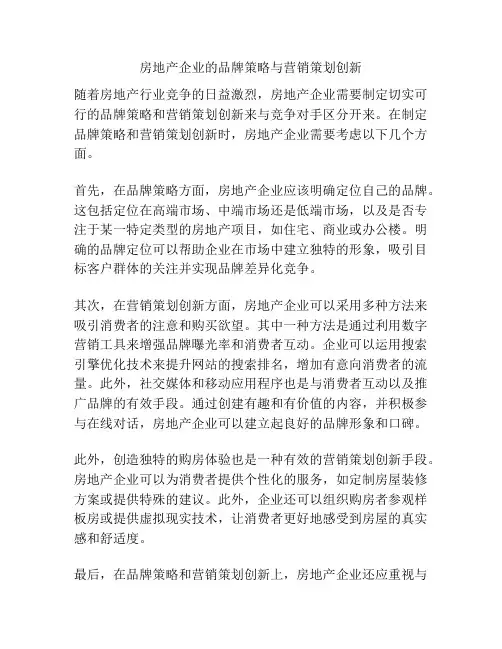 房地产企业的品牌策略与营销策划创新

随着房地产行业竞争的日益激烈，房地产企业需要制定切实可行的品牌策略和营销策划创新来与竞争对手区分开来。在制定品牌策略和营销策划创新时，房地产企业需要考虑以下几个方面。

首先，在品牌策略方面，房地产企业应该明确定位自己的品牌。这包括定位在高端市场、中端市场还是低端市场，以及是否专注于某一特定类型的房地产项目，如住宅、商业或办公楼。明确的品牌定位可以帮助企业在市场中建立独特的形象，吸引目标客户群体的关注并实现品牌差异化竞争。

其次，在营销策划创新方面，房地产企业可以采用多种方法来吸引消费者的注意和购买欲望。其中一种方法是通过利用数字营销工具来增强品牌曝光率和消费者互动。企业可以运用搜索引擎优化技术来提升网站的搜索排名，增加有意向消费者的流量。此外，社交媒体和移动应用程序也是与消费者互动以及推广品牌的有效手段。通过创建有趣和有价值的内容，并积极参与在线对话，房地产企业可以建立起良好的品牌形象和口碑。

此外，创造独特的购房体验也是一种有效的营销策划创新手段。房地产企业可以为消费者提供个性化的服务，如定制房屋装修方案或提供特殊的建议。此外，企业还可以组织购房者参观样板房或提供虚拟现实技术，让消费者更好地感受到房屋的真实感和舒适度。

最后，在品牌策略和营销策划创新上，房地产企业还应重视与